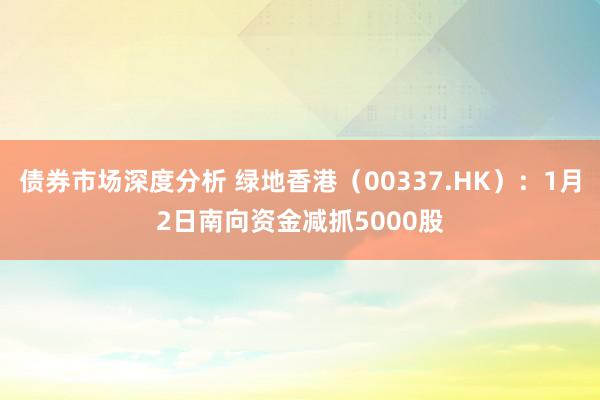 债券市场深度分析 绿地香港（00337.HK）：1月2日南向资金减抓5000股